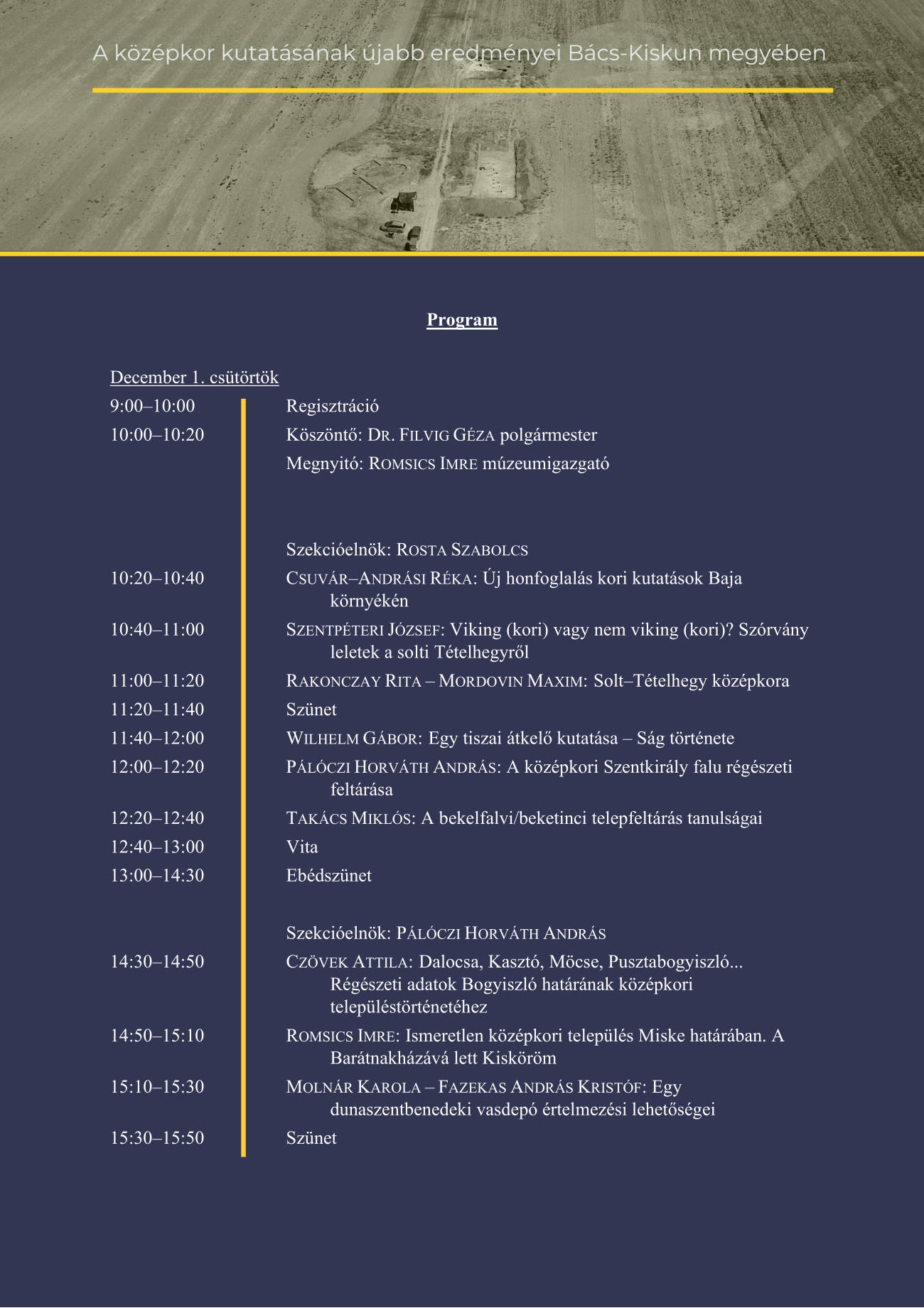 A középkor kutatásának újabb eredményei Bács-Kiskun megyében

Program

December 1. csütörtök

9:00–10:00 Regisztráció

10:00–10:20 Köszöntő: DR. FILVIG GÉZA polgármester

Megnyitó: ROMSICS IMRE múzeumigazgató

Szekcióelnök: ROSTA SZABOLCS

10:20–10:40 CSUVÁR–ANDRÁSI RÉKA: Új honfoglalás kori kutatások Baja környékén

10:40–11:00 SZENTPÉTERI JÓZSEF: Viking (kori) vagy nem viking (kori)? Szórvány leletek a solti Tételhegyről

11:00–11:20 RAKONCZAY RITA – MORDOVIN MAXIM: Solt–Tételhegy középkora

11:20–11:40 Szünet

11:40–12:00 WILHELM GÁBOR: Egy tiszai átkelő kutatása – Ság története

12:00–12:20 PÁLÓCZI HORVÁTH ANDRÁS: A középkori Szentkirály falu régészeti feltárása

12:20–12:40 TAKÁCS MIKLÓS: A bekelfalvi/beketinci telepfeltárás tanulságai

12:40–13:00 Vita

13:00–14:30 Ebédszünet

Szekcióelnök: PÁLÓCZI HORVÁTH ANDRÁS

14:30–14:50 CZÖVEK ATTILA: Dalocsa, Kasztó, Möcse, Pusztabogyiszló... Régészeti adatok Bogyiszló határának középkori településtörténetéhez

14:50–15:10 ROMSICS IMRE: Ismeretlen középkori település Miske határában. A Barátnakházává lett Kisköröm

15:10–15:30 MOLNÁR KAROLA – FAZEKAS ANDRÁS KRISTÓF: Egy dunaszentbenedeki vasdepó értelmezési lehetőségei

15:30–15:50 Szünet